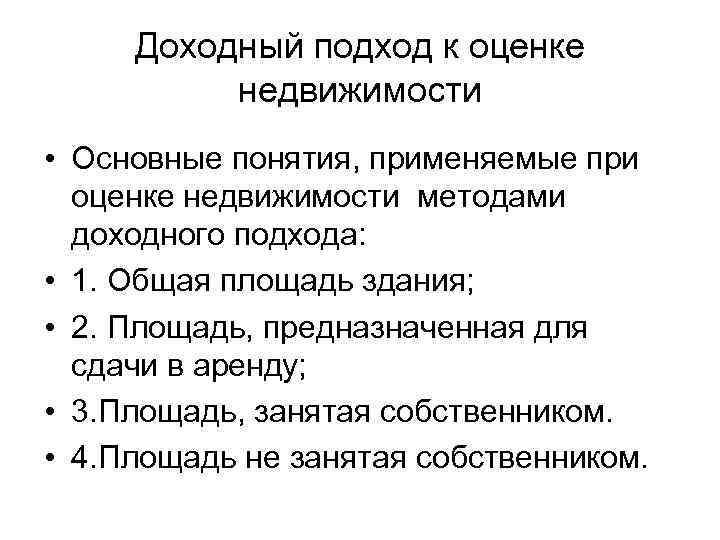 Доходный подход к оценке недвижимости

• Основные понятия, применяемые при оценке недвижимости  методами доходного подхода:
• 1. Общая площадь здания;
• 2. Площадь, предназначенная для сдачи в аренду;
• 3.Площадь, занятая собственником.
• 4.Площадь не занятая собственником.